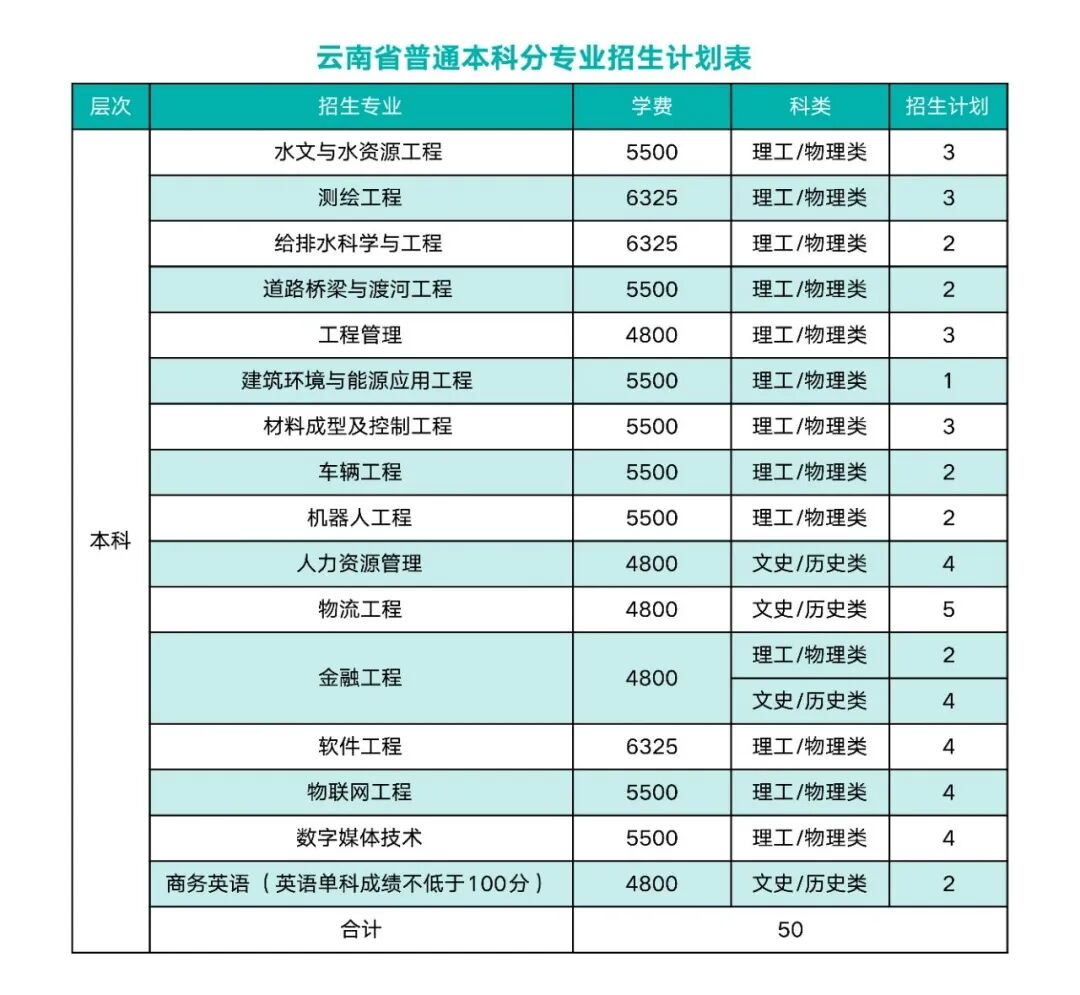 云南省普通本科分专业招生计划表

| 层次 | 招生专业 | 学费 | 科类 | 招生计划 |
|---|---|---|---|---|
| 本科 | 水文与水资源工程 | 5500 | 理工/物理类 | 3 |
| | 测绘工程 | 6325 | 理工/物理类 | 3 |
| | 给排水科学与工程 | 6325 | 理工/物理类 | 2 |
| | 道路桥梁与渡河工程 | 5500 | 理工/物理类 | 2 |
| | 工程管理 | 4800 | 理工/物理类 | 3 |
| | 建筑环境与能源应用工程 | 5500 | 理工/物理类 | 1 |
| | 材料成型及控制工程 | 5500 | 理工/物理类 | 3 |
| | 车辆工程 | 5500 | 理工/物理类 | 2 |
| | 机器人工程 | 5500 | 理工/物理类 | 2 |
| | 人力资源管理 | 4800 | 文史/历史类 | 4 |
| | 物流工程 | 4800 | 文史/历史类 | 5 |
| | 金融工程 | 4800 | 理工/物理类 | 2 |
| | | | 文史/历史类 | 4 |
| | 软件工程 | 6325 | 理工/物理类 | 4 |
| | 物联网工程 | 5500 | 理工/物理类 | 4 |
| | 数字媒体技术 | 5500 | 理工/物理类 | 4 |
| | 商务英语（英语单科成绩不低于100分） | 4800 | 文史/历史类 | 2 |
| | 合计 | 50 | | |